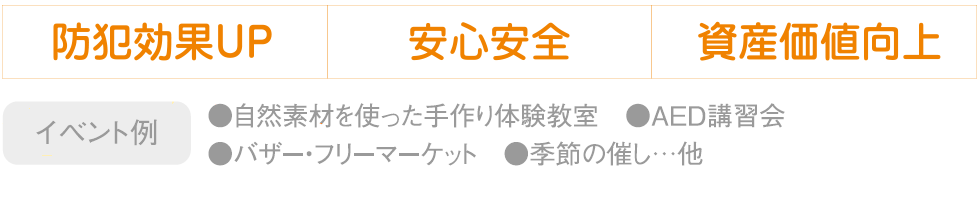 | 防犯効果UP | 安心安全 | 資産価値向上 |
|---|---|---|

イベント例

●自然素材を使った手作り体験教室　●AED講習会
●バザー・フリーマーケット　●季節の催し…他